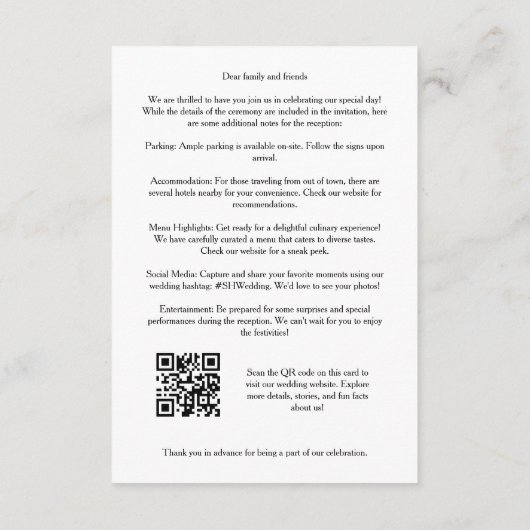 Dear family and friends

We are thrilled to have you join us in celebrating our special day! While the details of the ceremony are included in the invitation, here are some additional notes for the reception:

Parking: Ample parking is available on-site. Follow the signs upon arrival.

Accommodation: For those traveling from out of town, there are several hotels nearby for your convenience. Check our website for recommendations.

Menu Highlights: Get ready for a delightful culinary experience! We have carefully curated a menu that caters to diverse tastes. Check our website for a sneak peek.

Social Media: Capture and share your favorite moments using our wedding hashtag: #SHWedding. We'd love to see your photos!

Entertainment: Be prepared for some surprises and special performances during the reception. We can't wait for you to enjoy the festivities!

Scan the QR code on this card to visit our wedding website. Explore more details, stories, and fun facts about us!

Thank you in advance for being a part of our celebration.